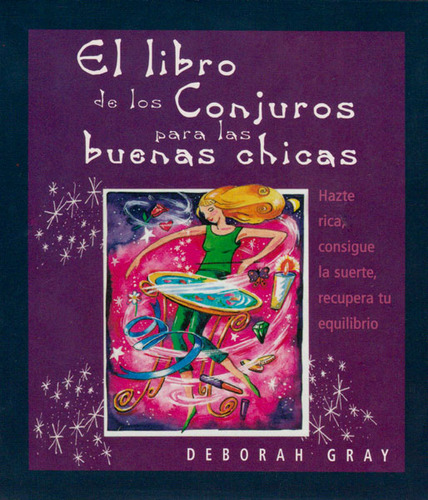 El libro de los Conjuros para las buenas chicas

Hazte rica, consigue la suerte, recupera tu equilibrio

DEBORAH GRAY